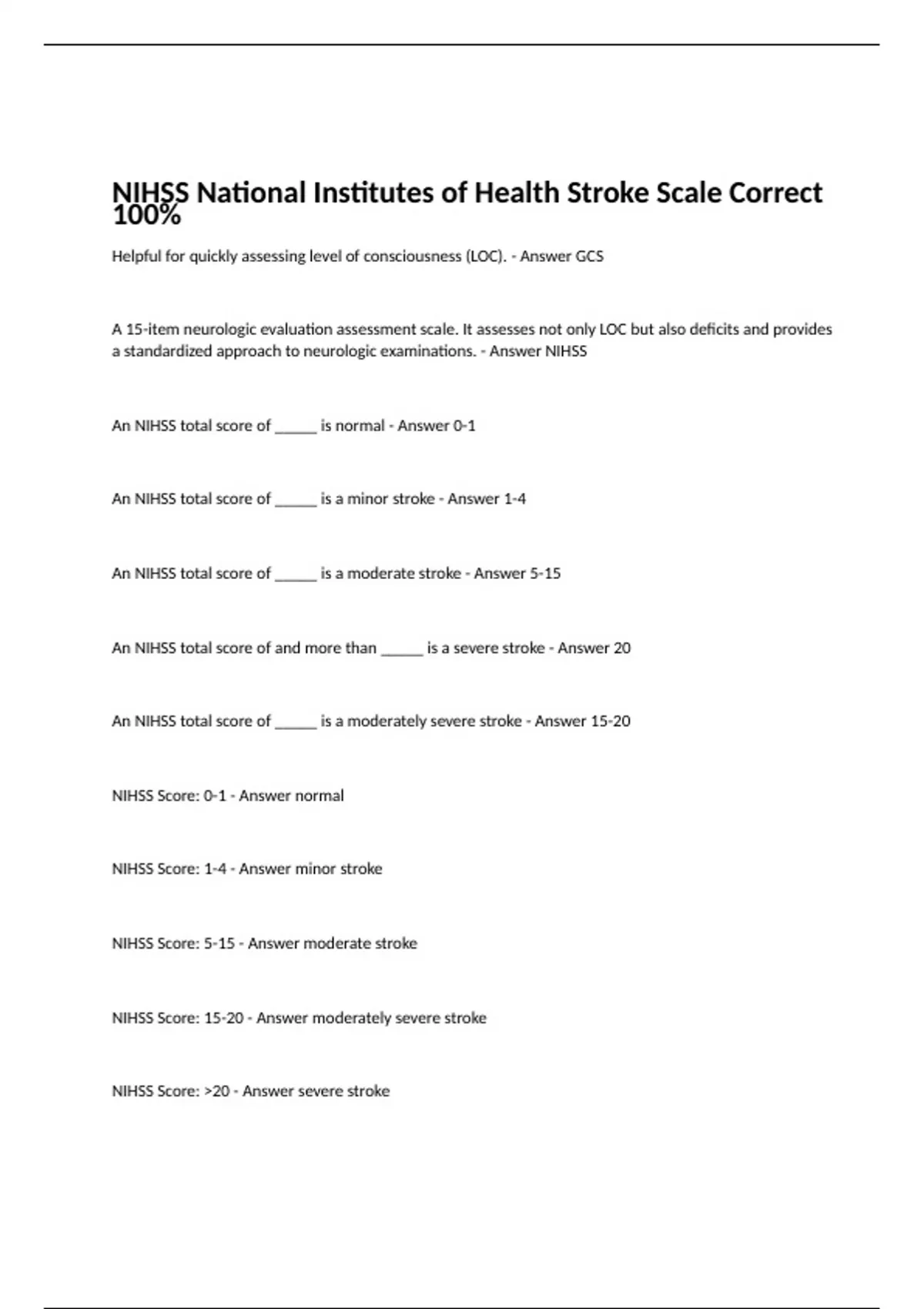 NIHSS National Institutes of Health Stroke Scale Correct 100%

Helpful for quickly assessing level of consciousness (LOC). - Answer GCS

A 15-item neurologic evaluation assessment scale. It assesses not only LOC but also deficits and provides a standardized approach to neurologic examinations. - Answer NIHSS

An NIHSS total score of _____ is normal - Answer 0-1

An NIHSS total score of _____ is a minor stroke - Answer 1-4

An NIHSS total score of _____ is a moderate stroke - Answer 5-15

An NIHSS total score of and more than _____ is a severe stroke - Answer 20

An NIHSS total score of _____ is a moderately severe stroke - Answer 15-20

NIHSS Score: 0-1 - Answer normal

NIHSS Score: 1-4 - Answer minor stroke

NIHSS Score: 5-15 - Answer moderate stroke

NIHSS Score: 15-20 - Answer moderately severe stroke

NIHSS Score: >20 - Answer severe stroke